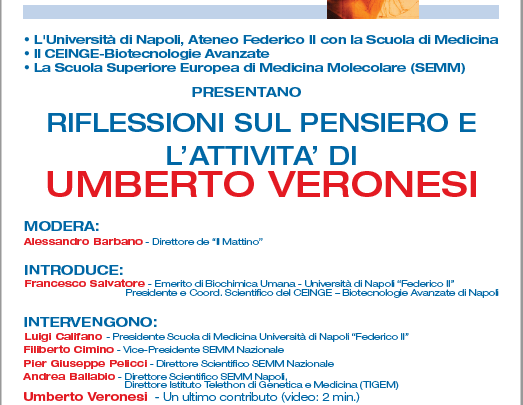 • L'Università di Napoli, Ateneo Federico II con la Scuola di Medicina
• Il CEINGE-Biotecnologie Avanzate
• La Scuola Superiore Europea di Medicina Molecolare (SEMM)

PRESENTANO

RIFLESSIONI SUL PENSIERO E L'ATTIVITA' DI
UMBERTO VERONESI

MODERA:
Alessandro Barbano - Direttore de "Il Mattino"

INTRODUCE:
Francesco Salvatore - Emerito di Biochimica Umana - Università di Napoli "Federico II"
Presidente e Coord. Scientifico del CEINGE – Biotecnologie Avanzate di Napoli

INTERVENGONO:
Luigi Califano - Presidente Scuola di Medicina Università di Napoli "Federico II"
Filiberto Cimino - Vice-Presidente SEMM Nazionale
Pier Giuseppe Pelicci - Direttore Scientifico SEMM Nazionale
Andrea Ballabio - Direttore Scientifico SEMM Napoli,
Direttore Istituto Telethon di Genetica e Medicina (TIGEM)
Umberto Veronesi - Un ultimo contributo (video: 2 min.)